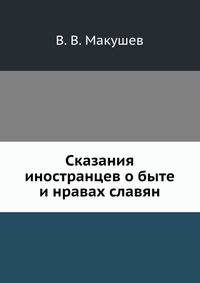 В. В. Макушев

Сказания иностранцев о быте и нравах славян